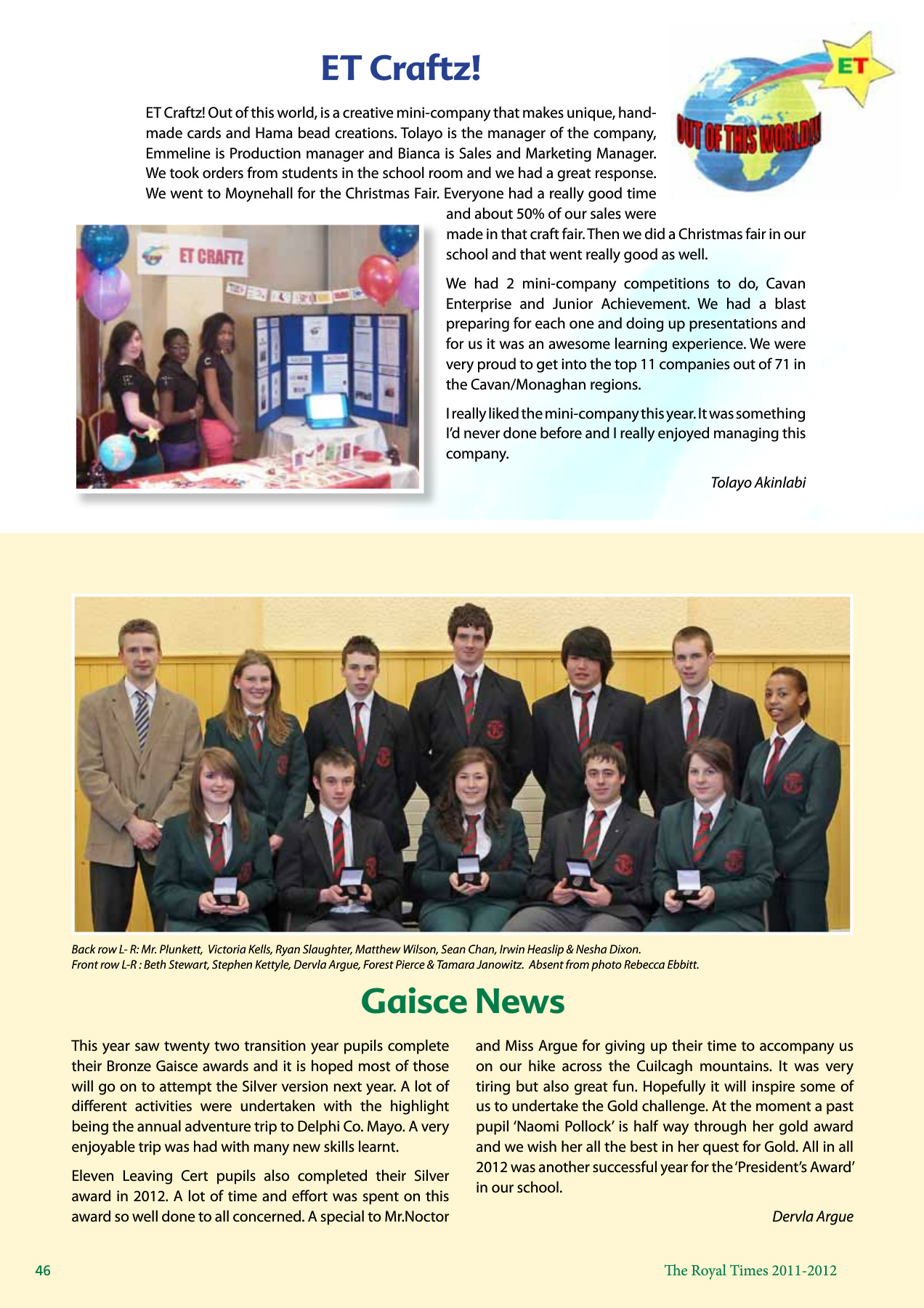 ET Craftz!

ET OUT OF THIS WORLD!!

ET Craftz! Out of this world, is a creative mini-company that makes unique, handmade cards and Hama bead creations. Tolayo is the manager of the company, Emmeline is Production manager and Bianca is Sales and Marketing Manager. We took orders from students in the school room and we had a great response. We went to Moynehall for the Christmas Fair. Everyone had a really good time and about 50% of our sales were made in that craft fair. Then we did a Christmas fair in our school and that went really good as well.

ET CRAFTZ

We had 2 mini-company competitions to do, Cavan Enterprise and Junior Achievement. We had a blast preparing for each one and doing up presentations and for us it was an awesome learning experience. We were very proud to get into the top 11 companies out of 71 in the Cavan/Monaghan regions.

I really liked the mini-company this year. It was something I'd never done before and I really enjoyed managing this company.

Tolayo Akinlabi

Back row L- R: Mr. Plunkett, Victoria Kells, Ryan Slaughter, Matthew Wilson, Sean Chan, Irwin Heaslip & Nesha Dixon.
Front row L-R : Beth Stewart, Stephen Kettyle, Dervla Argue, Forest Pierce & Tamara Janowitz. Absent from photo Rebecca Ebbitt.

Gaisce News

This year saw twenty two transition year pupils complete their Bronze Gaisce awards and it is hoped most of those will go on to attempt the Silver version next year. A lot of different activities were undertaken with the highlight being the annual adventure trip to Delphi Co. Mayo. A very enjoyable trip was had with many new skills learnt.

Eleven Leaving Cert pupils also completed their Silver award in 2012. A lot of time and effort was spent on this award so well done to all concerned. A special to Mr.Noctor and Miss Argue for giving up their time to accompany us on our hike across the Cuilcagh mountains. It was very tiring but also great fun. Hopefully it will inspire some of us to undertake the Gold challenge. At the moment a past pupil 'Naomi Pollock' is half way through her gold award and we wish her all the best in her quest for Gold. All in all 2012 was another successful year for the 'President's Award' in our school.

Dervla Argue

46

The Royal Times 2011-2012